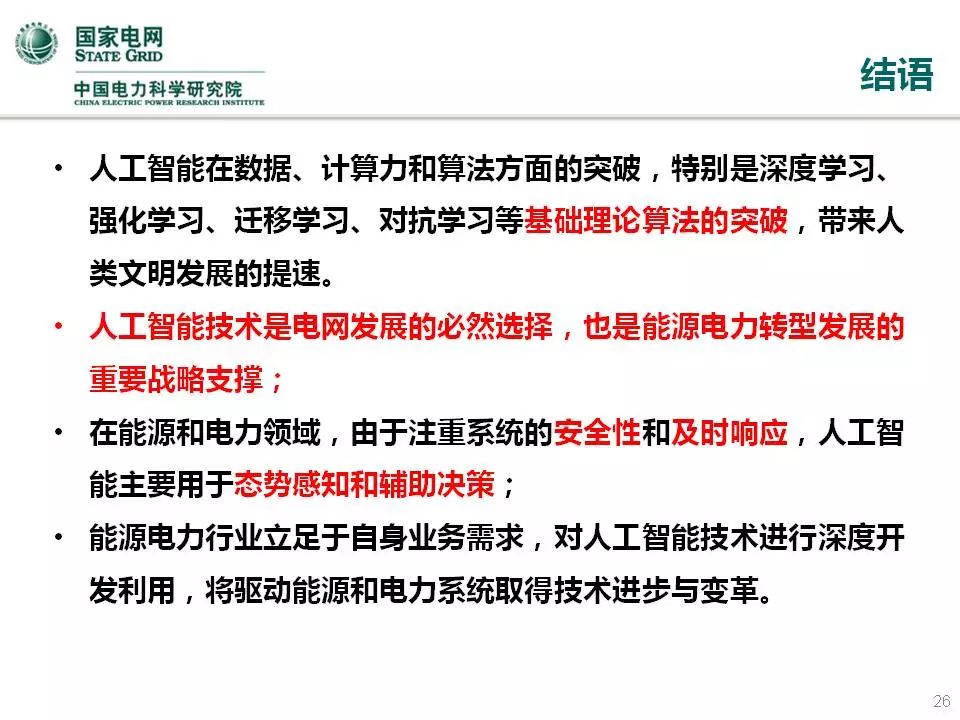 国家电网
STATE GRID
中国电力科学研究院
CHINA ELECTRIC POWER RESEARCH INSTITUTE

结语

• 人工智能在数据、计算力和算法方面的突破，特别是深度学习、强化学习、迁移学习、对抗学习等基础理论算法的突破，带来人类文明发展的提速。

• 人工智能技术是电网发展的必然选择，也是能源电力转型发展的重要战略支撑；

• 在能源和电力领域，由于注重系统的安全性和及时响应，人工智能主要用于态势感知和辅助决策；

• 能源电力行业立足于自身业务需求，对人工智能技术进行深度开发利用，将驱动能源和电力系统取得技术进步与变革。

26